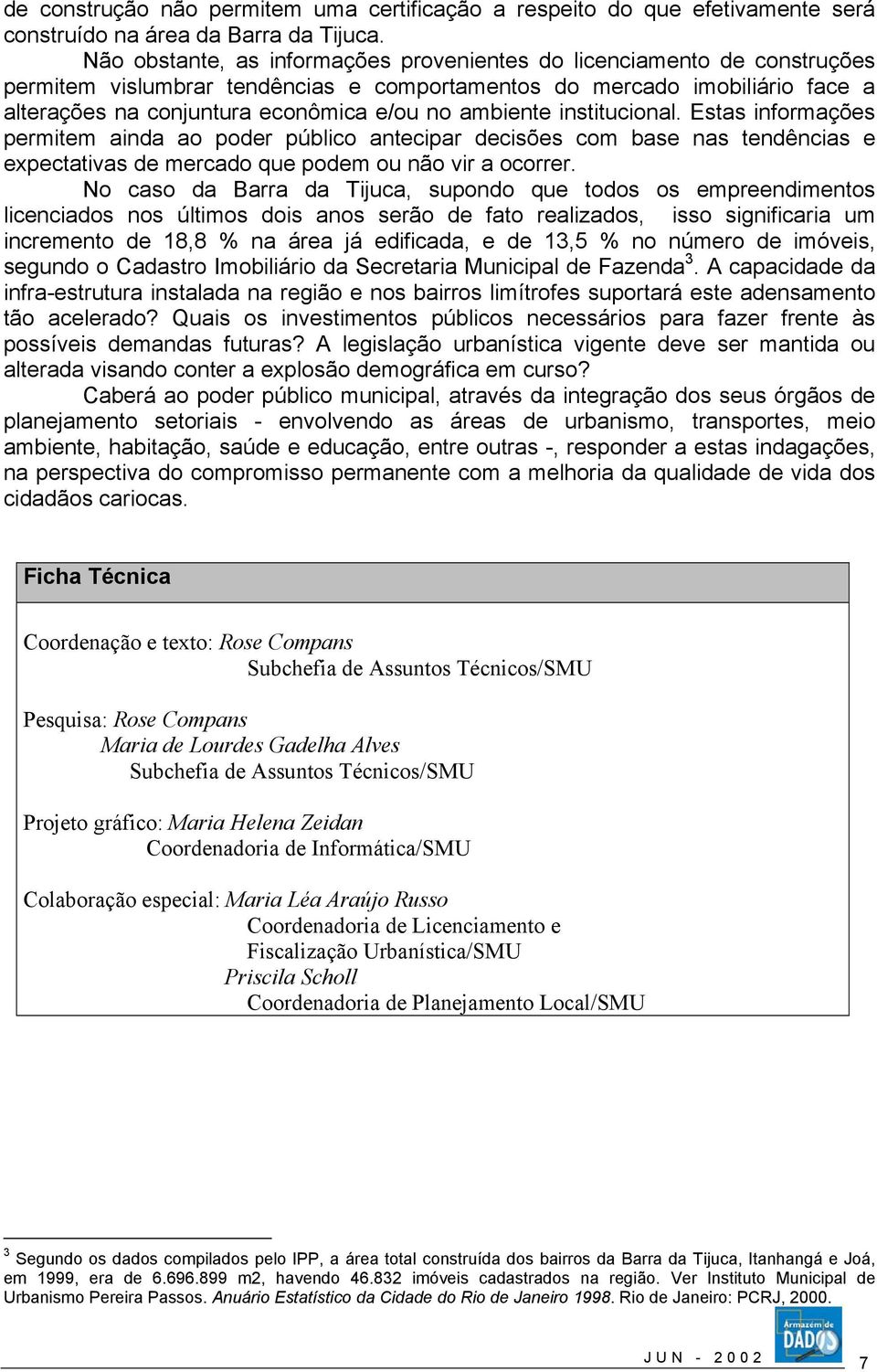 de construção não permitem uma certificação a respeito do que efetivamente será construído na área da Barra da Tijuca.

Não obstante, as informações provenientes do licenciamento de construções permitem vislumbrar tendências e comportamentos do mercado imobiliário face a alterações na conjuntura econômica e/ou no ambiente institucional. Estas informações permitem ainda ao poder público antecipar decisões com base nas tendências e expectativas de mercado que podem ou não vir a ocorrer.

No caso da Barra da Tijuca, supondo que todos os empreendimentos licenciados nos últimos dois anos serão de fato realizados, isso significaria um incremento de 18,8 % na área já edificada, e de 13,5 % no número de imóveis, segundo o Cadastro Imobiliário da Secretaria Municipal de Fazenda$^3$. A capacidade da infra-estrutura instalada na região e nos bairros limítrofes suportará este adensamento tão acelerado? Quais os investimentos públicos necessários para fazer frente às possíveis demandas futuras? A legislação urbanística vigente deve ser mantida ou alterada visando conter a explosão demográfica em curso?

Caberá ao poder público municipal, através da integração dos seus órgãos de planejamento setoriais - envolvendo as áreas de urbanismo, transportes, meio ambiente, habitação, saúde e educação, entre outras -, responder a estas indagações, na perspectiva do compromisso permanente com a melhoria da qualidade de vida dos cidadãos cariocas.

Ficha Técnica

Coordenação e texto: Rose Compans
Subchefia de Assuntos Técnicos/SMU

Pesquisa: Rose Compans
Maria de Lourdes Gadelha Alves
Subchefia de Assuntos Técnicos/SMU

Projeto gráfico: Maria Helena Zeidan
Coordenadoria de Informática/SMU

Colaboração especial: Maria Léa Araújo Russo
Coordenadoria de Licenciamento e Fiscalização Urbanística/SMU
Priscila Scholl
Coordenadoria de Planejamento Local/SMU

$^3$ Segundo os dados compilados pelo IPP, a área total construída dos bairros da Barra da Tijuca, Itanhangá e Joá, em 1999, era de 6.696.899 m2, havendo 46.832 imóveis cadastrados na região. Ver Instituto Municipal de Urbanismo Pereira Passos. Anuário Estatístico da Cidade do Rio de Janeiro 1998. Rio de Janeiro: PCRJ, 2000.

Armazém de DADOS

JUN - 2002 7